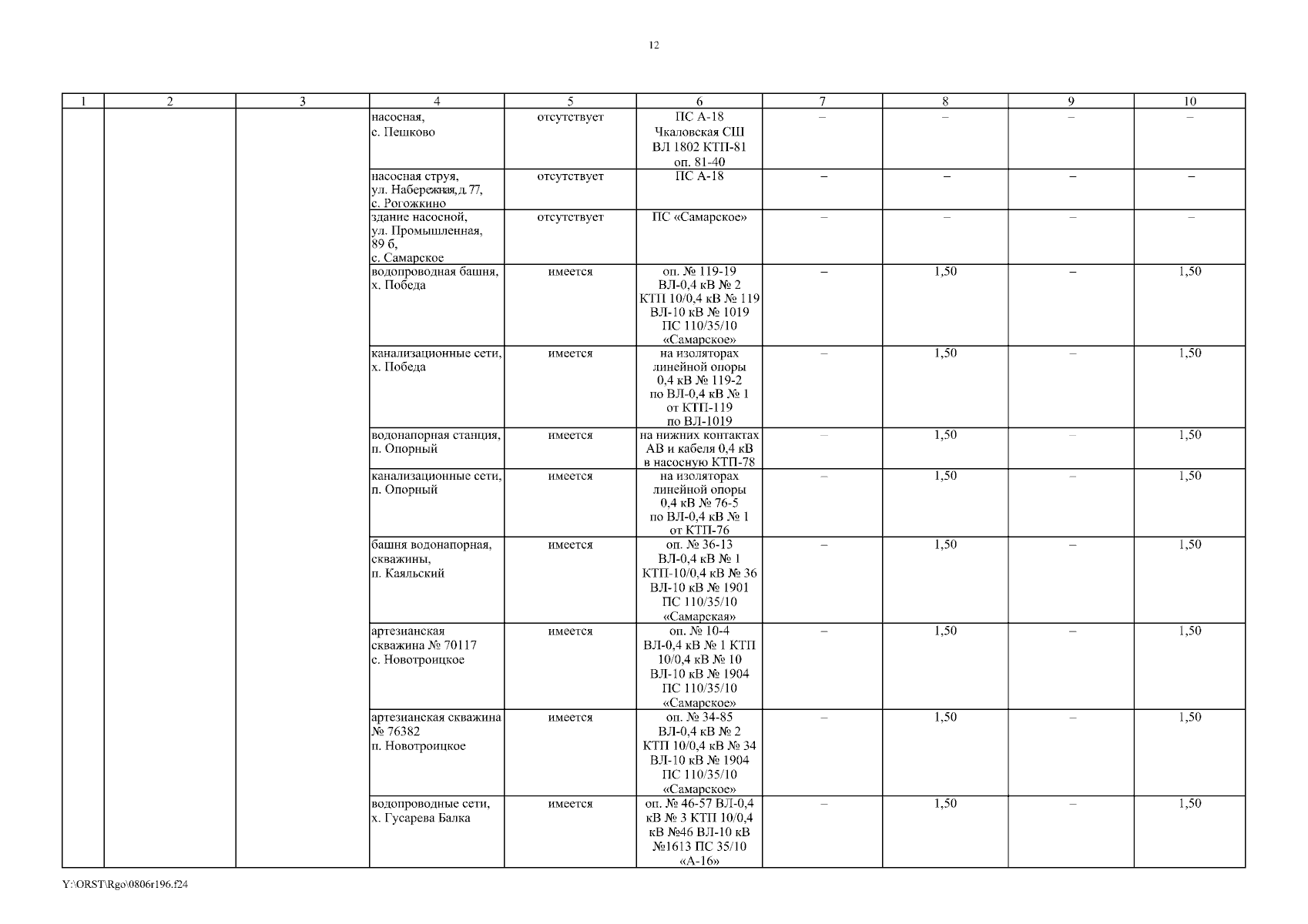 12

| 1 | 2 | 3 | 4 | 5 | 6 | 7 | 8 | 9 | 10 |
|---|---|---|---|---|---|---|---|---|---|
| | | | насосная, с. Пешково | отсутствует | ПС А-18 Чкаловская СШ ВЛ 1802 КТП-81 оп. 81-40 | – | – | – | – |
| | | | насосная струя, ул. Набережная, д. 77, с. Рогожкино | отсутствует | ПС А-18 | – | – | – | – |
| | | | здание насосной, ул. Промышленная, 89 б, с. Самарское | отсутствует | ПС «Самарское» | – | – | – | – |
| | | | водопроводная башня, х. Победа | имеется | оп. № 119-19 ВЛ-0,4 кВ № 2 КТП 10/0,4 кВ № 119 ВЛ-10 кВ № 1019 ПС 110/35/10 «Самарское» | – | 1,50 | – | 1,50 |
| | | | канализационные сети, х. Победа | имеется | на изоляторах линейной опоры 0,4 кВ № 119-2 по ВЛ-0,4 кВ № 1 от КТП-119 по ВЛ-1019 | – | 1,50 | – | 1,50 |
| | | | водонапорная станция, п. Опорный | имеется | на нижних контактах АВ и кабеля 0,4 кВ в насосную КТП-78 | – | 1,50 | – | 1,50 |
| | | | канализационные сети, п. Опорный | имеется | на изоляторах линейной опоры 0,4 кВ № 76-5 по ВЛ-0,4 кВ № 1 от КТП-76 | – | 1,50 | – | 1,50 |
| | | | башня водонапорная, скважины, п. Каяльский | имеется | оп. № 36-13 ВЛ-0,4 кВ № 1 КТП-10/0,4 кВ № 36 ВЛ-10 кВ № 1901 ПС 110/35/10 «Самарская» | – | 1,50 | – | 1,50 |
| | | | артезианская скважина № 70117 с. Новотроицкое | имеется | оп. № 10-4 ВЛ-0,4 кВ № 1 КТП 10/0,4 кВ № 10 ВЛ-10 кВ № 1904 ПС 110/35/10 «Самарское» | – | 1,50 | – | 1,50 |
| | | | артезианская скважина № 76382 п. Новотроицкое | имеется | оп. № 34-85 ВЛ-0,4 кВ № 2 КТП 10/0,4 кВ № 34 ВЛ-10 кВ № 1904 ПС 110/35/10 «Самарское» | – | 1,50 | – | 1,50 |
| | | | водопроводные сети, х. Гусарева Балка | имеется | оп. № 46-57 ВЛ-0,4 кВ № 3 КТП 10/0,4 кВ №46 ВЛ-10 кВ №1613 ПС 35/10 «А-16» | – | 1,50 | – | 1,50 |

Y:\ORST\Rgo\0806r196.f24